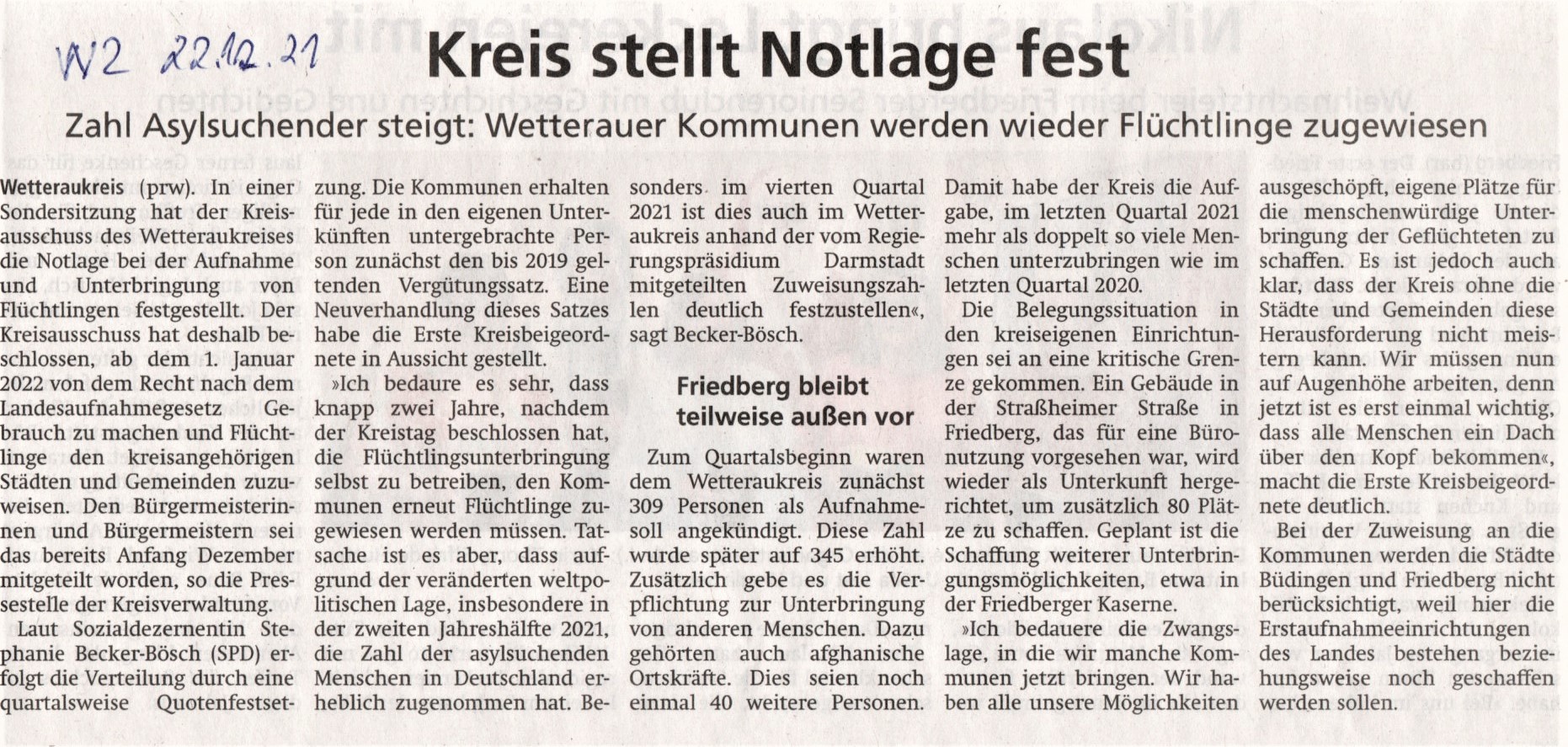 WZ 22.12.21

Kreis stellt Notlage fest

Zahl Asylsuchender steigt: Wetterauer Kommunen werden wieder Flüchtlinge zugewiesen

Wetteraukreis (prw). In einer Sondersitzung hat der Kreisausschuss des Wetteraukreises die Notlage bei der Aufnahme und Unterbringung von Flüchtlingen festgestellt. Der Kreisausschuss hat deshalb beschlossen, ab dem 1. Januar 2022 von dem Recht nach dem Landesaufnahmegesetz Gebrauch zu machen und Flüchtlinge den kreisangehörigen Städten und Gemeinden zuzuweisen. Den Bürgermeisterinnen und Bürgermeistern sei das bereits Anfang Dezember mitgeteilt worden, so die Pressestelle der Kreisverwaltung.

Laut Sozialdezernentin Stephanie Becker-Bösch (SPD) erfolgt die Verteilung durch eine quartalsweise Quotenfestsetzung. Die Kommunen erhalten für jede in den eigenen Unterkünften untergebrachte Person zunächst den bis 2019 geltenden Vergütungssatz. Eine Neuverhandlung dieses Satzes habe die Erste Kreisbeigeordnete in Aussicht gestellt.

»Ich bedaure es sehr, dass knapp zwei Jahre, nachdem der Kreistag beschlossen hat, die Flüchtlingsunterbringung selbst zu betreiben, den Kommunen erneut Flüchtlinge zugewiesen werden müssen. Tatsache ist es aber, dass aufgrund der veränderten weltpolitischen Lage, insbesondere in der zweiten Jahreshälfte 2021, die Zahl der asylsuchenden Menschen in Deutschland erheblich zugenommen hat. Besonders im vierten Quartal 2021 ist dies auch im Wetteraukreis anhand der vom Regierungspräsidium Darmstadt mitgeteilten Zuweisungszahlen deutlich festzustellen«, sagt Becker-Bösch.

Friedberg bleibt teilweise außen vor

Zum Quartalsbeginn waren dem Wetteraukreis zunächst 309 Personen als Aufnahmesoll angekündigt. Diese Zahl wurde später auf 345 erhöht. Zusätzlich gebe es die Verpflichtung zur Unterbringung von anderen Menschen. Dazu gehörten auch afghanische Ortskräfte. Dies seien noch einmal 40 weitere Personen. Damit habe der Kreis die Aufgabe, im letzten Quartal 2021 mehr als doppelt so viele Menschen unterzubringen wie im letzten Quartal 2020.

Die Belegungssituation in den kreiseigenen Einrichtungen sei an eine kritische Grenze gekommen. Ein Gebäude in der Straßheimer Straße in Friedberg, das für eine Büronutzung vorgesehen war, wird wieder als Unterkunft hergerichtet, um zusätzlich 80 Plätze zu schaffen. Geplant ist die Schaffung weiterer Unterbringungsmöglichkeiten, etwa in der Friedberger Kaserne.

»Ich bedauere die Zwangslage, in die wir manche Kommunen jetzt bringen. Wir haben alle unsere Möglichkeiten ausgeschöpft, eigene Plätze für die menschenwürdige Unterbringung der Geflüchteten zu schaffen. Es ist jedoch auch klar, dass der Kreis ohne die Städte und Gemeinden diese Herausforderung nicht meistern kann. Wir müssen nun auf Augenhöhe arbeiten, denn jetzt ist es erst einmal wichtig, dass alle Menschen ein Dach über den Kopf bekommen«, macht die Erste Kreisbeigeordnete deutlich.

Bei der Zuweisung an die Kommunen werden die Städte Büdingen und Friedberg nicht berücksichtigt, weil hier die Erstaufnahmeeinrichtungen des Landes bestehen beziehungsweise noch geschaffen werden sollen.